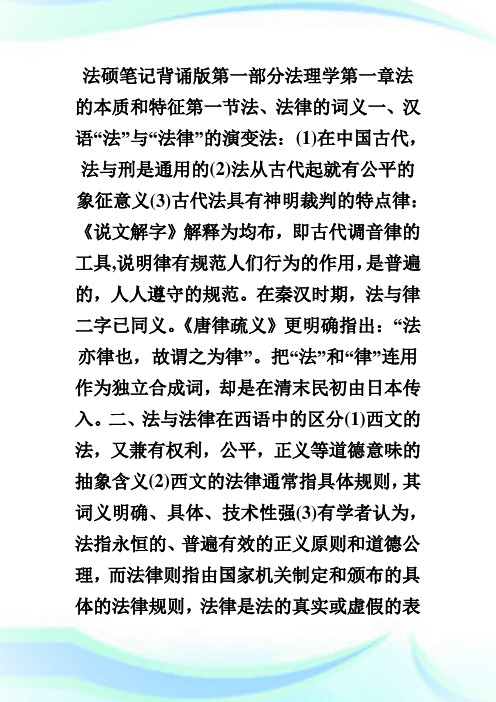 法硕笔记背诵版第一部分法理学第一章法的本质和特征第一节法、法律的词义一、汉语“法”与“法律”的演变法：(1)在中国古代，法与刑是通用的(2)法从古代起就有公平的象征意义(3)古代法具有神明裁判的特点律：《说文解字》解释为均布，即古代调音律的工具,说明律有规范人们行为的作用,是普遍的，人人遵守的规范。在秦汉时期，法与律二字已同义。《唐律疏义》更明确指出：“法亦律也，故谓之为律”。把“法”和“律”连用作为独立合成词，却是在清末民初由日本传入。二、法与法律在西语中的区分(1)西文的法，又兼有权利，公平，正义等道德意味的抽象含义(2)西文的法律通常指具体规则，其词义明确、具体、技术性强(3)有学者认为，法指永恒的、普遍有效的正义原则和道德公理，而法律则指由国家机关制定和颁布的具体的法律规则，法律是法的真实或虚假的表